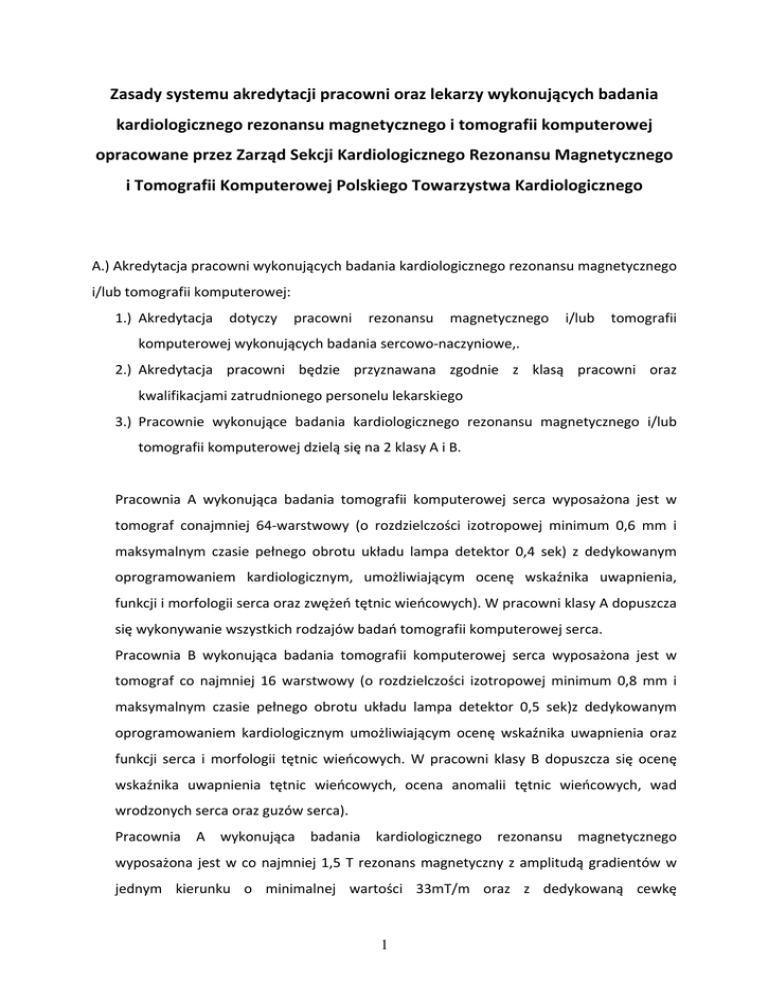 Zasady systemu akredytacji pracowni oraz lekarzy wykonujących badania kardiologicznego rezonansu magnetycznego i tomografii komputerowej opracowane przez Zarząd Sekcji Kardiologicznego Rezonansu Magnetycznego i Tomografii Komputerowej Polskiego Towarzystwa Kardiologicznego

A.) Akredytacja pracowni wykonujących badania kardiologicznego rezonansu magnetycznego i/lub tomografii komputerowej:

1.) Akredytacja dotyczy pracowni rezonansu magnetycznego i/lub tomografii komputerowej wykonujących badania sercowo-naczyniowe,.

2.) Akredytacja pracowni będzie przyznawana zgodnie z klasą pracowni oraz kwalifikacjami zatrudnionego personelu lekarskiego

3.) Pracownie wykonujące badania kardiologicznego rezonansu magnetycznego i/lub tomografii komputerowej dzielą się na 2 klasy A i B.

Pracownia A wykonująca badania tomografii komputerowej serca wyposażona jest w tomograf conajmniej 64-warstwowy (o rozdzielczości izotropowej minimum 0,6 mm i maksymalnym czasie pełnego obrotu układu lampa detektor 0,4 sek) z dedykowanym oprogramowaniem kardiologicznym, umożliwiającym ocenę wskaźnika uwapnienia, funkcji i morfologii serca oraz zwężeń tętnic wieńcowych). W pracowni klasy A dopuszcza się wykonywanie wszystkich rodzajów badań tomografii komputerowej serca.

Pracownia B wykonująca badania tomografii komputerowej serca wyposażona jest w tomograf co najmniej 16 warstwowy (o rozdzielczości izotropowej minimum 0,8 mm i maksymalnym czasie pełnego obrotu układu lampa detektor 0,5 sek)z dedykowanym oprogramowaniem kardiologicznym umożliwiającym ocenę wskaźnika uwapnienia oraz funkcji serca i morfologii tętnic wieńcowych. W pracowni klasy B dopuszcza się ocenę wskaźnika uwapnienia tętnic wieńcowych, ocena anomalii tętnic wieńcowych, wad wrodzonych serca oraz guzów serca).

Pracownia A wykonująca badania kardiologicznego rezonansu magnetycznego wyposażona jest w co najmniej 1,5 T rezonans magnetyczny z amplitudą gradientów w jednym kierunku o minimalnej wartości 33mT/m oraz z dedykowaną cewkę

1